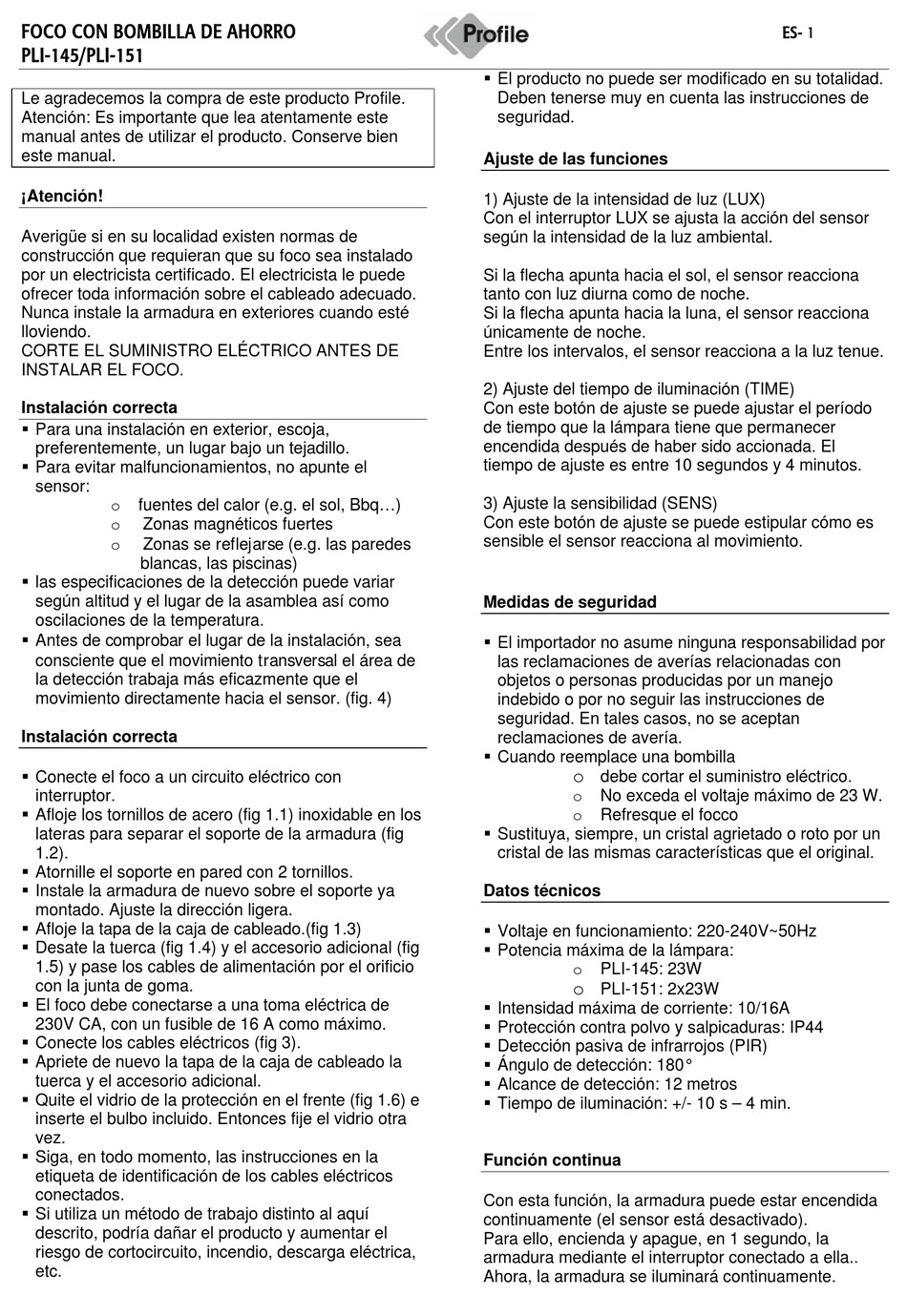 FOCO CON BOMBILLA DE AHORRO
PLI-145/PLI-151

Profile

ES- 1

Le agradecemos la compra de este producto Profile. Atención: Es importante que lea atentamente este manual antes de utilizar el producto. Conserve bien este manual.

¡Atención!

Averigüe si en su localidad existen normas de construcción que requieran que su foco sea instalado por un electricista certificado. El electricista le puede ofrecer toda información sobre el cableado adecuado. Nunca instale la armadura en exteriores cuando esté lloviendo.
CORTE EL SUMINISTRO ELÉCTRICO ANTES DE INSTALAR EL FOCO.

Instalación correcta

▪ Para una instalación en exterior, escoja, preferentemente, un lugar bajo un tejadillo.
▪ Para evitar malfuncionamientos, no apunte el sensor:
o fuentes del calor (e.g. el sol, Bbq…)
o Zonas magnéticos fuertes
o Zonas se reflejarse (e.g. las paredes blancas, las piscinas)
▪ las especificaciones de la detección puede variar según altitud y el lugar de la asamblea así como oscilaciones de la temperatura.
▪ Antes de comprobar el lugar de la instalación, sea consciente que el movimiento transversal el área de la detección trabaja más eficazmente que el movimiento directamente hacia el sensor. (fig. 4)

Instalación correcta

▪ Conecte el foco a un circuito eléctrico con interruptor.
▪ Afloje los tornillos de acero (fig 1.1) inoxidable en los lateras para separar el soporte de la armadura (fig 1.2).
▪ Atornille el soporte en pared con 2 tornillos.
▪ Instale la armadura de nuevo sobre el soporte ya montado. Ajuste la dirección ligera.
▪ Afloje la tapa de la caja de cableado.(fig 1.3)
▪ Desate la tuerca (fig 1.4) y el accesorio adicional (fig 1.5) y pase los cables de alimentación por el orificio con la junta de goma.
▪ El foco debe conectarse a una toma eléctrica de 230V CA, con un fusible de 16 A como máximo.
▪ Conecte los cables eléctricos (fig 3).
▪ Apriete de nuevo la tapa de la caja de cableado la tuerca y el accesorio adicional.
▪ Quite el vidrio de la protección en el frente (fig 1.6) e inserte el bulbo incluido. Entonces fije el vidrio otra vez.
▪ Siga, en todo momento, las instrucciones en la etiqueta de identificación de los cables eléctricos conectados.
▪ Si utiliza un método de trabajo distinto al aquí descrito, podría dañar el producto y aumentar el riesgo de cortocircuito, incendio, descarga eléctrica, etc.

▪ El producto no puede ser modificado en su totalidad. Deben tenerse muy en cuenta las instrucciones de seguridad.

Ajuste de las funciones

1) Ajuste de la intensidad de luz (LUX)
Con el interruptor LUX se ajusta la acción del sensor según la intensidad de la luz ambiental.

Si la flecha apunta hacia el sol, el sensor reacciona tanto con luz diurna como de noche.
Si la flecha apunta hacia la luna, el sensor reacciona únicamente de noche.
Entre los intervalos, el sensor reacciona a la luz tenue.

2) Ajuste del tiempo de iluminación (TIME)
Con este botón de ajuste se puede ajustar el período de tiempo que la lámpara tiene que permanecer encendida después de haber sido accionada. El tiempo de ajuste es entre 10 segundos y 4 minutos.

3) Ajuste la sensibilidad (SENS)
Con este botón de ajuste se puede estipular cómo es sensible el sensor reacciona al movimiento.

Medidas de seguridad

▪ El importador no asume ninguna responsabilidad por las reclamaciones de averías relacionadas con objetos o personas producidas por un manejo indebido o por no seguir las instrucciones de seguridad. En tales casos, no se aceptan reclamaciones de avería.
▪ Cuando reemplace una bombilla
o debe cortar el suministro eléctrico.
o No exceda el voltaje máximo de 23 W.
o Refresque el focco
▪ Sustituya, siempre, un cristal agrietado o roto por un cristal de las mismas características que el original.

Datos técnicos

▪ Voltaje en funcionamiento: 220-240V~50Hz
▪ Potencia máxima de la lámpara:
o PLI-145: 23W
o PLI-151: 2x23W
▪ Intensidad máxima de corriente: 10/16A
▪ Protección contra polvo y salpicaduras: IP44
▪ Detección pasiva de infrarrojos (PIR)
▪ Ángulo de detección: 180°
▪ Alcance de detección: 12 metros
▪ Tiempo de iluminación: +/- 10 s – 4 min.

Función continua

Con esta función, la armadura puede estar encendida continuamente (el sensor está desactivado).
Para ello, encienda y apague, en 1 segundo, la armadura mediante el interruptor conectado a ella.. Ahora, la armadura se iluminará continuamente.